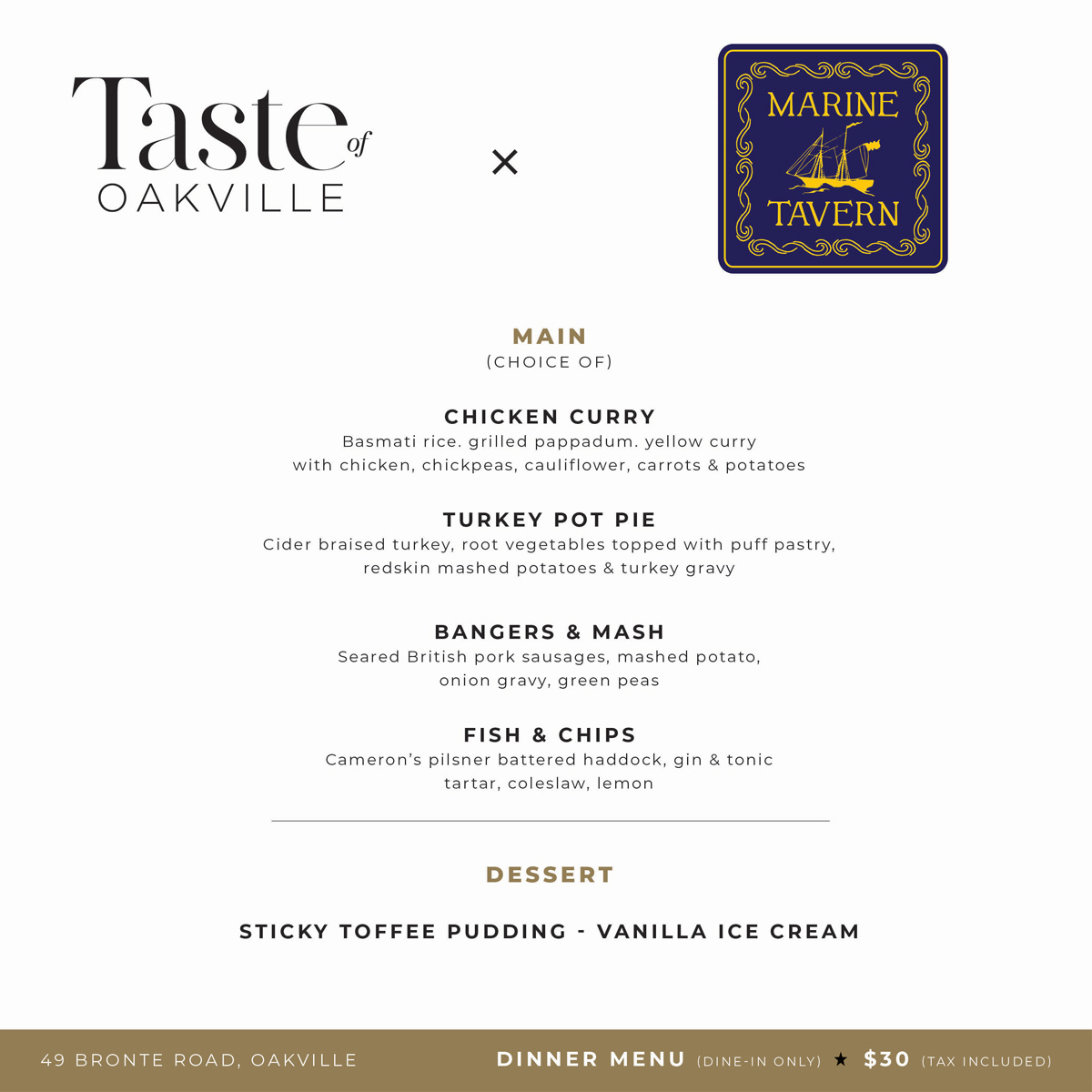 Taste of OAKVILLE

×

MARINE TAVERN

MAIN
(CHOICE OF)

CHICKEN CURRY
Basmati rice. grilled pappadum. yellow curry with chicken, chickpeas, cauliflower, carrots & potatoes

TURKEY POT PIE
Cider braised turkey, root vegetables topped with puff pastry, redskin mashed potatoes & turkey gravy

BANGERS & MASH
Seared British pork sausages, mashed potato, onion gravy, green peas

FISH & CHIPS
Cameron's pilsner battered haddock, gin & tonic tartar, coleslaw, lemon

DESSERT

STICKY TOFFEE PUDDING - VANILLA ICE CREAM

49 BRONTE ROAD, OAKVILLE

DINNER MENU (DINE-IN ONLY) ★ $30 (TAX INCLUDED)